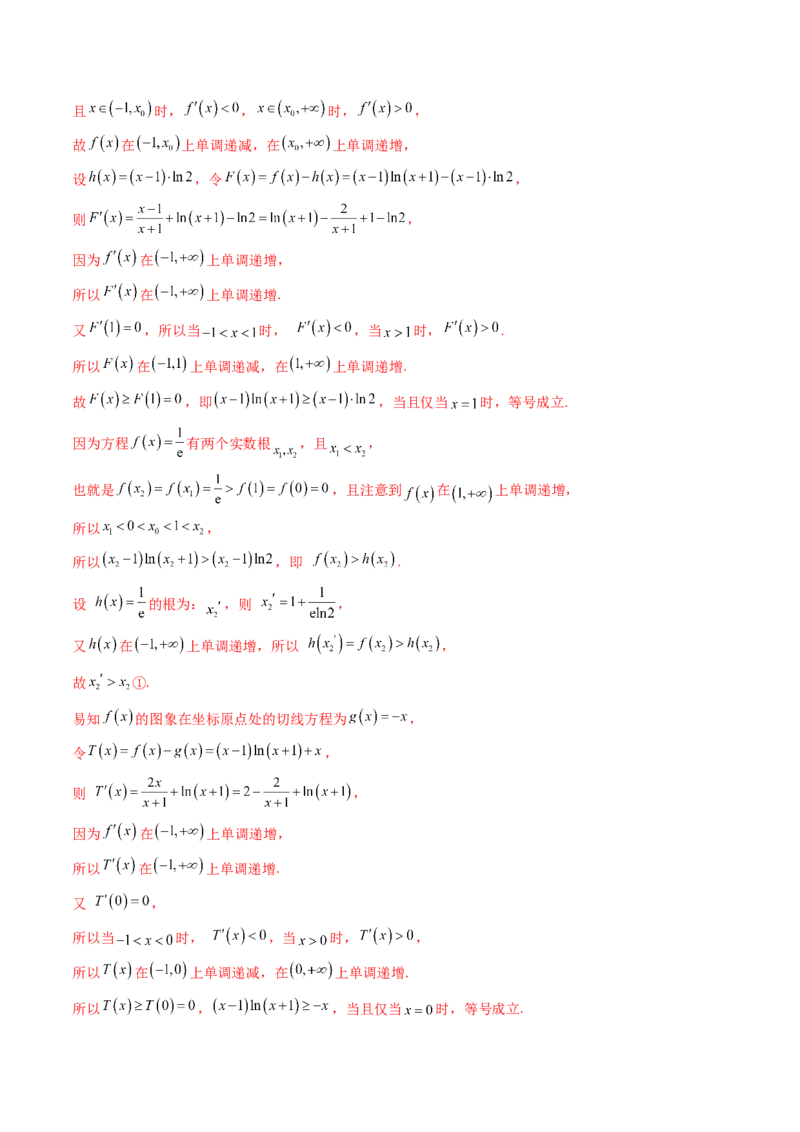 且 $x\in(-1,x_0)$ 时，$f'(x)<0$，$x\in(x_0,+\infty)$ 时，$f'(x)>0$，

故 $f(x)$ 在 $(-1,x_0)$ 上单调递减，在 $(x_0,+\infty)$ 上单调递增，

设 $h(x)=(x-1)\cdot\ln 2$，令 $F(x)=f(x)-h(x)=(x-1)\ln(x+1)-(x-1)\cdot\ln 2$，

则 $F'(x)=\frac{x-1}{x+1}+\ln(x+1)-\ln 2=\ln(x+1)-\frac{2}{x+1}+1-\ln 2$，

因为 $f'(x)$ 在 $(-1,+\infty)$ 上单调递增，

所以 $F'(x)$ 在 $(-1,+\infty)$ 上单调递增.

又 $F'(1)=0$，所以当 $-1<x<1$ 时，$F'(x)<0$，当 $x>1$ 时，$F'(x)>0$.

所以 $F(x)$ 在 $(-1,1)$ 上单调递减，在 $(1,+\infty)$ 上单调递增.

故 $F(x)\geq F(1)=0$，即 $(x-1)\ln(x+1)\geq(x-1)\cdot\ln 2$，当且仅当 $x=1$ 时，等号成立.

因为方程 $f(x)=\frac{1}{e}$ 有两个实数根 $x_1,x_2$，且 $x_1<x_2$，

也就是 $f(x_2)=f(x_1)=\frac{1}{e}>f(1)=f(0)=0$，且注意到 $f(x)$ 在 $(1,+\infty)$ 上单调递增，

所以 $x_1<0<x_0<1<x_2$，

所以 $(x_2-1)\ln(x_2+1)>(x_2-1)\ln 2$，即 $f(x_2)>h(x_2)$.

设 $h(x)=\frac{1}{e}$ 的根为：$x_2'$，则 $x_2'=1+\frac{1}{e\ln 2}$，

又 $h(x)$ 在 $(-1,+\infty)$ 上单调递增，所以 $h(x_2')=f(x_2)>h(x_2)$，

故 $x_2'>x_2$ ①.

易知 $f(x)$ 的图象在坐标原点处的切线方程为 $g(x)=-x$，

令 $T(x)=f(x)-g(x)=(x-1)\ln(x+1)+x$，

则 $T'(x)=\frac{2x}{x+1}+\ln(x+1)=2-\frac{2}{x+1}+\ln(x+1)$，

因为 $f'(x)$ 在 $(-1,+\infty)$ 上单调递增，

所以 $T'(x)$ 在 $(-1,+\infty)$ 上单调递增.

又 $T'(0)=0$，

所以当 $-1<x<0$ 时，$T'(x)<0$，当 $x>0$ 时，$T'(x)>0$，

所以 $T(x)$ 在 $(-1,0)$ 上单调递减，在 $(0,+\infty)$ 上单调递增.

所以 $T(x)\geq T(0)=0$，$(x-1)\ln(x+1)\geq -x$，当且仅当 $x=0$ 时，等号成立.